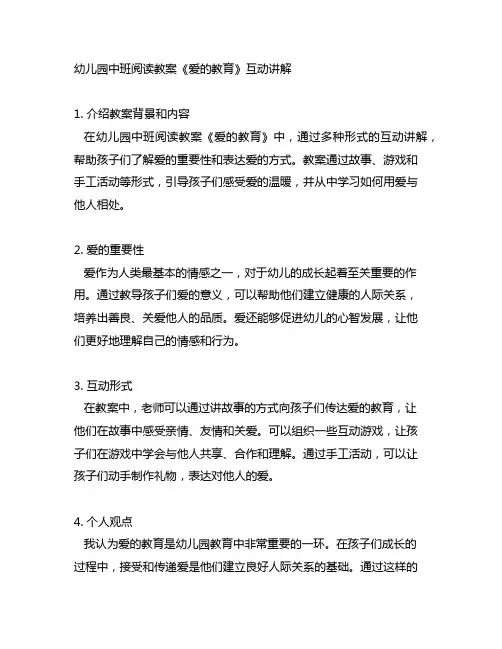 幼儿园中班阅读教案《爱的教育》互动讲解

1. 介绍教案背景和内容
在幼儿园中班阅读教案《爱的教育》中，通过多种形式的互动讲解，帮助孩子们了解爱的重要性和表达爱的方式。教案通过故事、游戏和手工活动等形式，引导孩子们感受爱的温暖，并从中学习如何用爱与他人相处。

2. 爱的重要性
爱作为人类最基本的情感之一，对于幼儿的成长起着至关重要的作用。通过教导孩子们爱的意义，可以帮助他们建立健康的人际关系，培养出善良、关爱他人的品质。爱还能够促进幼儿的心智发展，让他们更好地理解自己的情感和行为。

3. 互动形式
在教案中，老师可以通过讲故事的方式向孩子们传达爱的教育，让他们在故事中感受亲情、友情和关爱。可以组织一些互动游戏，让孩子们在游戏中学会与他人共享、合作和理解。通过手工活动，可以让孩子们动手制作礼物，表达对他人的爱。

4. 个人观点
我认为爱的教育是幼儿园教育中非常重要的一环。在孩子们成长的过程中，接受和传递爱是他们建立良好人际关系的基础。通过这样的